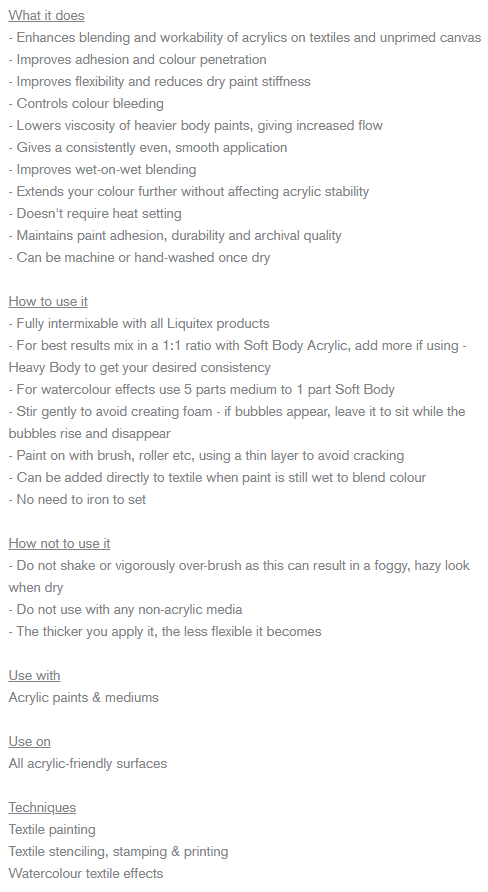 What it does

- Enhances blending and workability of acrylics on textiles and unprimed canvas
- Improves adhesion and colour penetration
- Improves flexibility and reduces dry paint stiffness
- Controls colour bleeding
- Lowers viscosity of heavier body paints, giving increased flow
- Gives a consistently even, smooth application
- Improves wet-on-wet blending
- Extends your colour further without affecting acrylic stability
- Doesn't require heat setting
- Maintains paint adhesion, durability and archival quality
- Can be machine or hand-washed once dry

How to use it

- Fully intermixable with all Liquitex products
- For best results mix in a 1:1 ratio with Soft Body Acrylic, add more if using - Heavy Body to get your desired consistency
- For watercolour effects use 5 parts medium to 1 part Soft Body
- Stir gently to avoid creating foam - if bubbles appear, leave it to sit while the bubbles rise and disappear
- Paint on with brush, roller etc, using a thin layer to avoid cracking
- Can be added directly to textile when paint is still wet to blend colour
- No need to iron to set

How not to use it

- Do not shake or vigorously over-brush as this can result in a foggy, hazy look when dry
- Do not use with any non-acrylic media
- The thicker you apply it, the less flexible it becomes

Use with
Acrylic paints & mediums

Use on
All acrylic-friendly surfaces

Techniques
Textile painting
Textile stenciling, stamping & printing
Watercolour textile effects